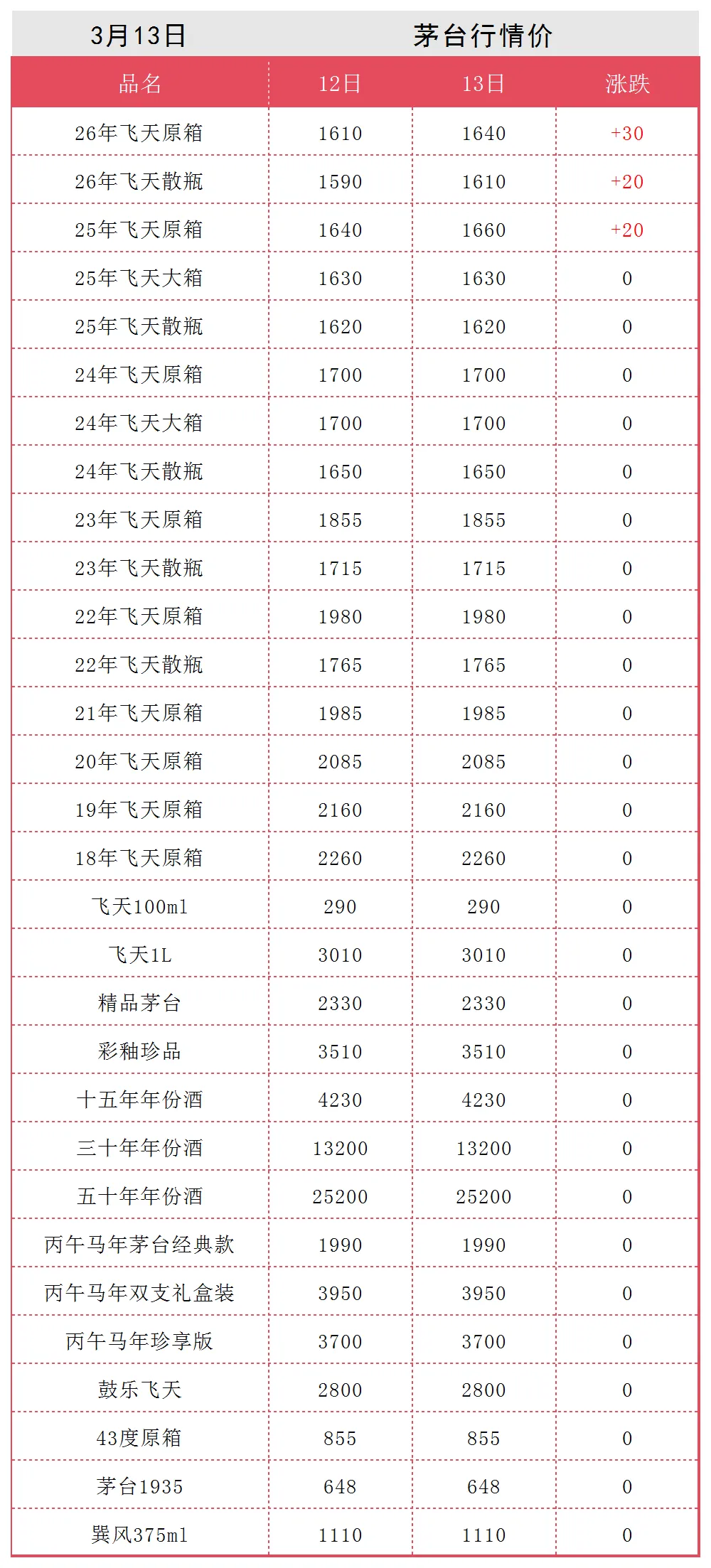 3月13日 茅台行情价

| 品名 | 12日 | 13日 | 涨跌 |
|---|---|---|---|
| 26年飞天原箱 | 1610 | 1640 | +30 |
| 26年飞天散瓶 | 1590 | 1610 | +20 |
| 25年飞天原箱 | 1640 | 1660 | +20 |
| 25年飞天大箱 | 1630 | 1630 | 0 |
| 25年飞天散瓶 | 1620 | 1620 | 0 |
| 24年飞天原箱 | 1700 | 1700 | 0 |
| 24年飞天大箱 | 1700 | 1700 | 0 |
| 24年飞天散瓶 | 1650 | 1650 | 0 |
| 23年飞天原箱 | 1855 | 1855 | 0 |
| 23年飞天散瓶 | 1715 | 1715 | 0 |
| 22年飞天原箱 | 1980 | 1980 | 0 |
| 22年飞天散瓶 | 1765 | 1765 | 0 |
| 21年飞天原箱 | 1985 | 1985 | 0 |
| 20年飞天原箱 | 2085 | 2085 | 0 |
| 19年飞天原箱 | 2160 | 2160 | 0 |
| 18年飞天原箱 | 2260 | 2260 | 0 |
| 飞天100ml | 290 | 290 | 0 |
| 飞天1L | 3010 | 3010 | 0 |
| 精品茅台 | 2330 | 2330 | 0 |
| 彩釉珍品 | 3510 | 3510 | 0 |
| 十五年年份酒 | 4230 | 4230 | 0 |
| 三十年年份酒 | 13200 | 13200 | 0 |
| 五十年年份酒 | 25200 | 25200 | 0 |
| 丙午马年茅台经典款 | 1990 | 1990 | 0 |
| 丙午马年双支礼盒装 | 3950 | 3950 | 0 |
| 丙午马年珍享版 | 3700 | 3700 | 0 |
| 鼓乐飞天 | 2800 | 2800 | 0 |
| 43度原箱 | 855 | 855 | 0 |
| 茅台1935 | 648 | 648 | 0 |
| 巽风375ml | 1110 | 1110 | 0 |